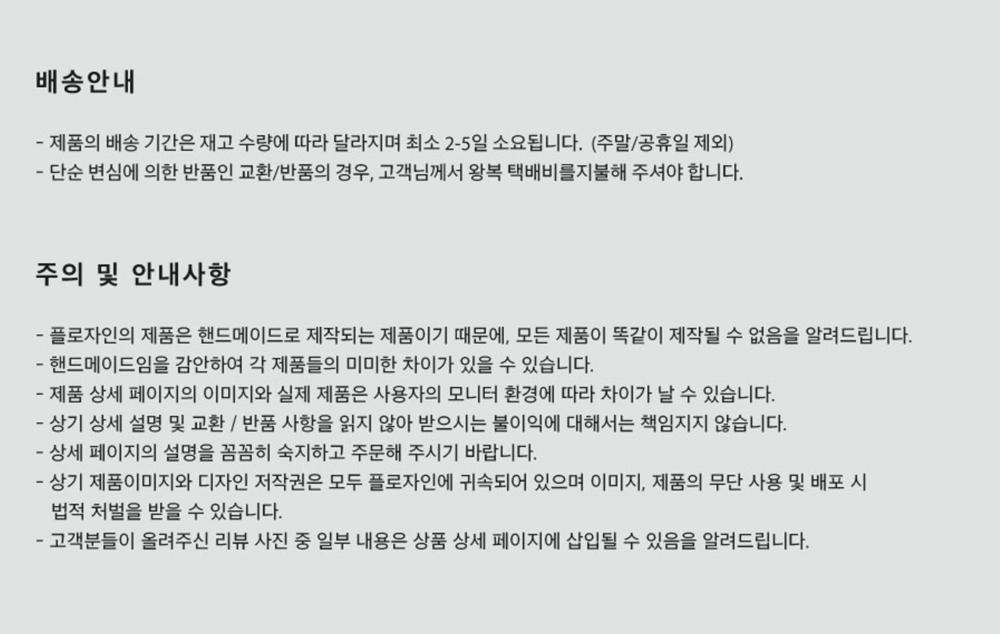 배송안내

- 제품의 배송 기간은 재고 수량에 따라 달라지며 최소 2-5일 소요됩니다. (주말/공휴일 제외)
- 단순 변심에 의한 반품인 교환/반품의 경우, 고객님께서 왕복 택배비를지불해 주셔야 합니다.

주의 및 안내사항

- 플로자인의 제품은 핸드메이드로 제작되는 제품이기 때문에, 모든 제품이 똑같이 제작될 수 없음을 알려드립니다.
- 핸드메이드임을 감안하여 각 제품들의 미미한 차이가 있을 수 있습니다.
- 제품 상세 페이지의 이미지와 실제 제품은 사용자의 모니터 환경에 따라 차이가 날 수 있습니다.
- 상기 상세 설명 및 교환 / 반품 사항을 읽지 않아 받으시는 불이익에 대해서는 책임지지 않습니다.
- 상세 페이지의 설명을 꼼꼼히 숙지하고 주문해 주시기 바랍니다.
- 상기 제품이미지와 디자인 저작권은 모두 플로자인에 귀속되어 있으며 이미지, 제품의 무단 사용 및 배포 시 법적 처벌을 받을 수 있습니다.
- 고객분들이 올려주신 리뷰 사진 중 일부 내용은 상품 상세 페이지에 삽입될 수 있음을 알려드립니다.